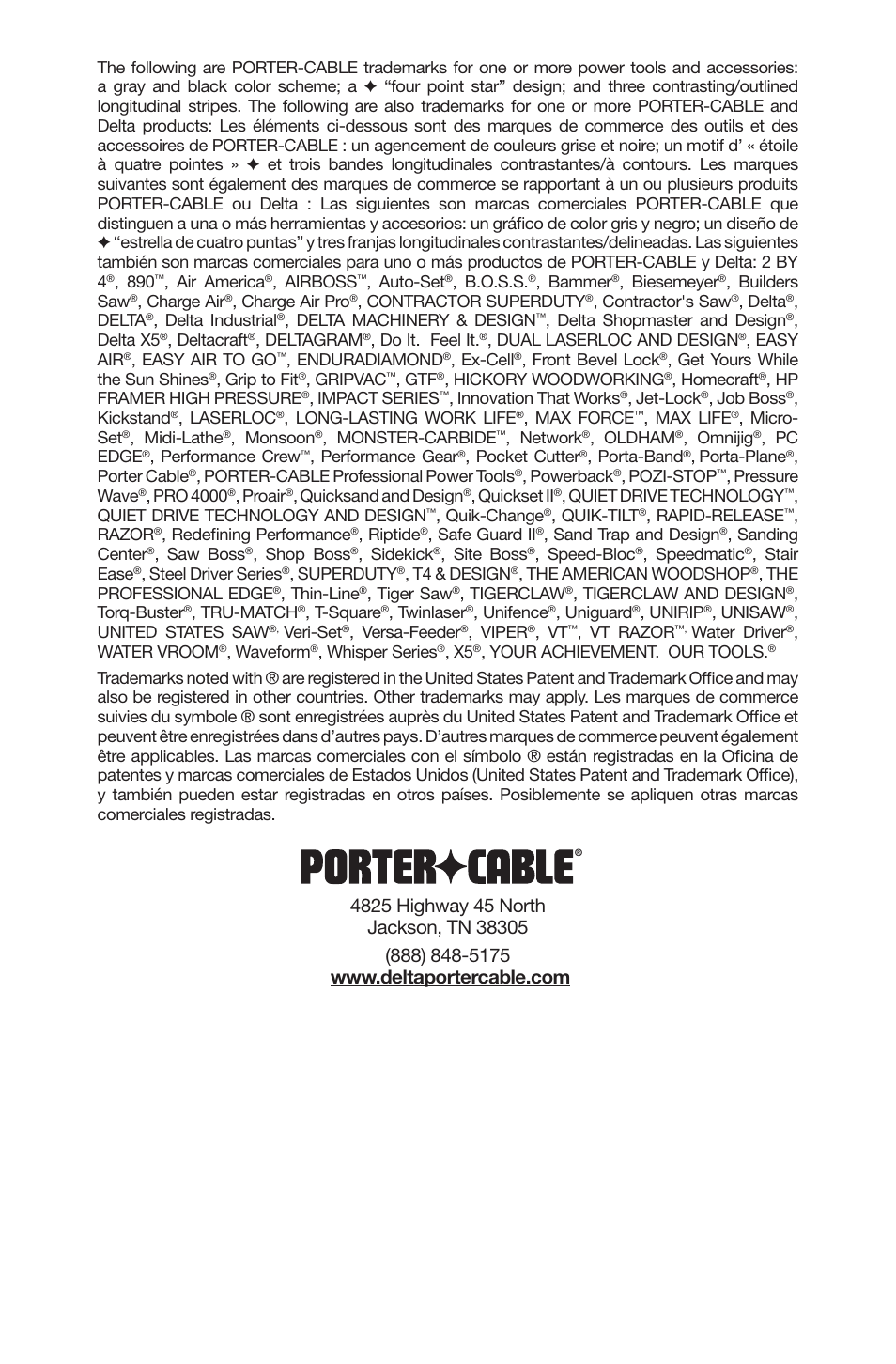 The following are PORTER-CABLE trademarks for one or more power tools and accessories: a gray and black color scheme; a ✦ "four point star" design; and three contrasting/outlined longitudinal stripes. The following are also trademarks for one or more PORTER-CABLE and Delta products: Les éléments ci-dessous sont des marques de commerce des outils et des accessoires de PORTER-CABLE : un agencement de couleurs grise et noire; un motif d' « étoile à quatre pointes » ✦ et trois bandes longitudinales contrastantes/à contours. Les marques suivantes sont également des marques de commerce se rapportant à un ou plusieurs produits PORTER-CABLE ou Delta : Las siguientes son marcas comerciales PORTER-CABLE que distinguen a una o más herramientas y accesorios: un gráfico de color gris y negro; un diseño de ✦ "estrella de cuatro puntas" y tres franjas longitudinales contrastantes/delineadas. Las siguientes también son marcas comerciales para uno o más productos de PORTER-CABLE y Delta: 2 BY 4®, 890™, Air America®, AIRBOSS™, Auto-Set®, B.O.S.S.®, Bammer®, Biesemeyer®, Builders Saw®, Charge Air®, Charge Air Pro®, CONTRACTOR SUPERDUTY®, Contractor's Saw®, Delta®, DELTA®, Delta Industrial®, DELTA MACHINERY & DESIGN™, Delta Shopmaster and Design®, Delta X5®, Deltacraft®, DELTAGRAM®, Do It. Feel It.®, DUAL LASERLOC AND DESIGN®, EASY AIR®, EASY AIR TO GO™, ENDURADIAMOND®, Ex-Cell®, Front Bevel Lock®, Get Yours While the Sun Shines®, Grip to Fit®, GRIPVAC™, GTF®, HICKORY WOODWORKING®, Homecraft®, HP FRAMER HIGH PRESSURE®, IMPACT SERIES™, Innovation That Works®, Jet-Lock®, Job Boss®, Kickstand®, LASERLOC®, LONG-LASTING WORK LIFE®, MAX FORCE™, MAX LIFE®, Micro-Set®, Midi-Lathe®, Monsoon®, MONSTER-CARBIDE™, Network®, OLDHAM®, Omnijig®, PC EDGE®, Performance Crew™, Performance Gear®, Pocket Cutter®, Porta-Band®, Porta-Plane®, Porter Cable®, PORTER-CABLE Professional Power Tools®, Powerback®, POZI-STOP™, Pressure Wave®, PRO 4000®, Proair®, Quicksand and Design®, Quickset II®, QUIET DRIVE TECHNOLOGY™, QUIET DRIVE TECHNOLOGY AND DESIGN™, Quik-Change®, QUIK-TILT®, RAPID-RELEASE™, RAZOR®, Redefining Performance®, Riptide®, Safe Guard II®, Sand Trap and Design®, Sanding Center®, Saw Boss®, Shop Boss®, Sidekick®, Site Boss®, Speed-Bloc®, Speedmatic®, Stair Ease®, Steel Driver Series®, SUPERDUTY®, T4 & DESIGN®, THE AMERICAN WOODSHOP®, THE PROFESSIONAL EDGE®, Thin-Line®, Tiger Saw®, TIGERCLAW®, TIGERCLAW AND DESIGN®, Torq-Buster®, TRU-MATCH®, T-Square®, Twinlaser®, Unifence®, Uniguard®, UNIRIP®, UNISAW®, UNITED STATES SAW®, Veri-Set®, Versa-Feeder®, VIPER®, VT™, VT RAZOR™, Water Driver®, WATER VROOM®, Waveform®, Whisper Series®, X5®, YOUR ACHIEVEMENT. OUR TOOLS.®

Trademarks noted with ® are registered in the United States Patent and Trademark Office and may also be registered in other countries. Other trademarks may apply. Les marques de commerce suivies du symbole ® sont enregistrées auprès du United States Patent and Trademark Office et peuvent être enregistrées dans d'autres pays. D'autres marques de commerce peuvent également être applicables. Las marcas comerciales con el símbolo ® están registradas en la Oficina de patentes y marcas comerciales de Estados Unidos (United States Patent and Trademark Office), y también pueden estar registradas en otros países. Posiblemente se apliquen otras marcas comerciales registradas.

PORTER✦CABLE®

4825 Highway 45 North
Jackson, TN 38305

(888) 848-5175
www.deltaportercable.com